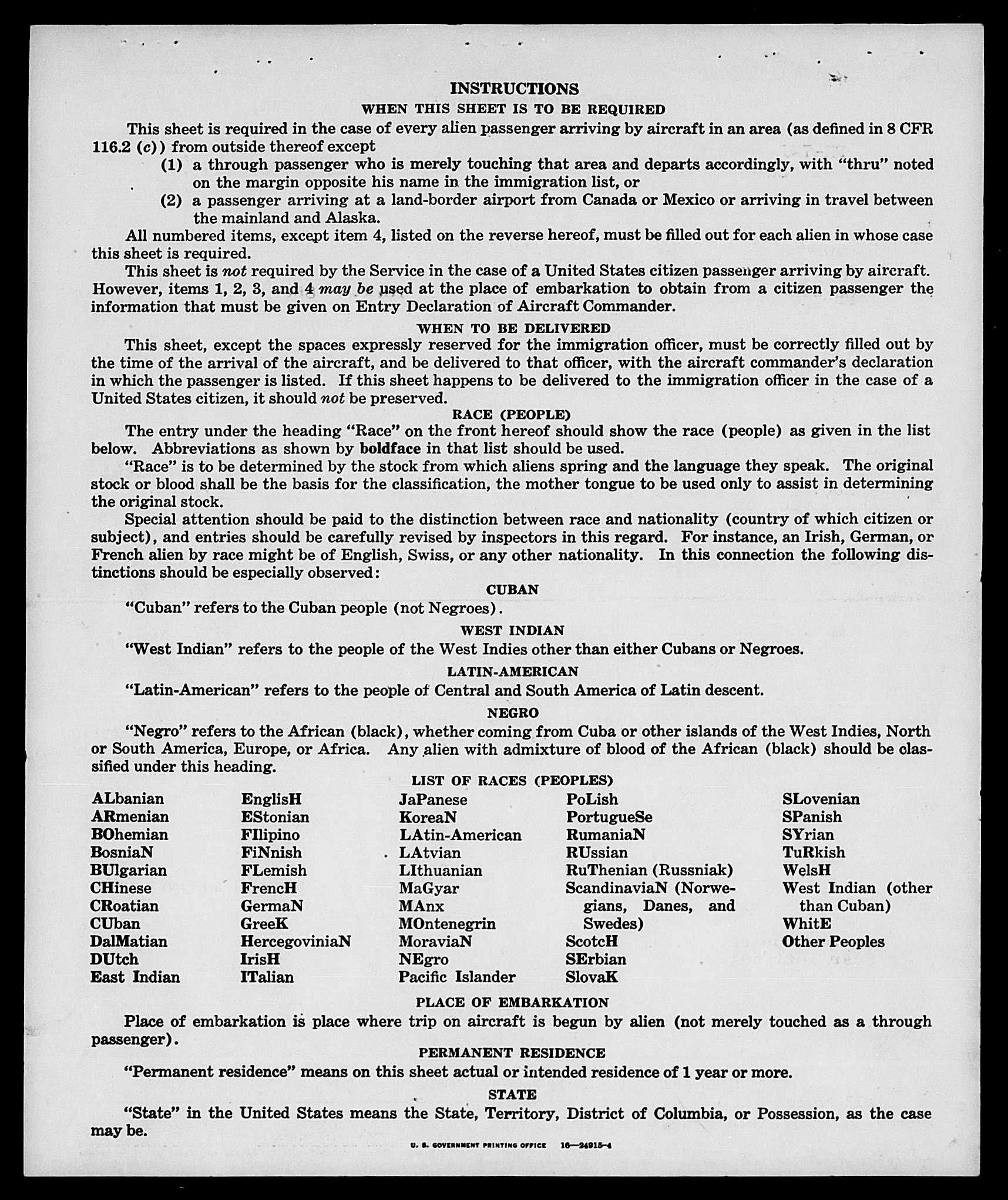 INSTRUCTIONS

WHEN THIS SHEET IS TO BE REQUIRED

This sheet is required in the case of every alien passenger arriving by aircraft in an area (as defined in 8 CFR 116.2 (c)) from outside thereof except

(1) a through passenger who is merely touching that area and departs accordingly, with "thru" noted on the margin opposite his name in the immigration list, or

(2) a passenger arriving at a land-border airport from Canada or Mexico or arriving in travel between the mainland and Alaska.

All numbered items, except item 4, listed on the reverse hereof, must be filled out for each alien in whose case this sheet is required.

This sheet is not required by the Service in the case of a United States citizen passenger arriving by aircraft. However, items 1, 2, 3, and 4 may be used at the place of embarkation to obtain from a citizen passenger the information that must be given on Entry Declaration of Aircraft Commander.

WHEN TO BE DELIVERED

This sheet, except the spaces expressly reserved for the immigration officer, must be correctly filled out by the time of the arrival of the aircraft, and be delivered to that officer, with the aircraft commander's declaration in which the passenger is listed. If this sheet happens to be delivered to the immigration officer in the case of a United States citizen, it should not be preserved.

RACE (PEOPLE)

The entry under the heading "Race" on the front hereof should show the race (people) as given in the list below. Abbreviations as shown by boldface in that list should be used.

"Race" is to be determined by the stock from which aliens spring and the language they speak. The original stock or blood shall be the basis for the classification, the mother tongue to be used only to assist in determining the original stock.

Special attention should be paid to the distinction between race and nationality (country of which citizen or subject), and entries should be carefully revised by inspectors in this regard. For instance, an Irish, German, or French alien by race might be of English, Swiss, or any other nationality. In this connection the following distinctions should be especially observed:

CUBAN

"Cuban" refers to the Cuban people (not Negroes).

WEST INDIAN

"West Indian" refers to the people of the West Indies other than either Cubans or Negroes.

LATIN-AMERICAN

"Latin-American" refers to the people of Central and South America of Latin descent.

NEGRO

"Negro" refers to the African (black), whether coming from Cuba or other islands of the West Indies, North or South America, Europe, or Africa. Any alien with admixture of blood of the African (black) should be classified under this heading.

LIST OF RACES (PEOPLES)

ALbanian
ARmenian
BOhemian
BosniaN
BUlgarian
CHinese
CRoatian
CUban
DalMatian
DUtch
East Indian

EnglisH
EStonian
FIlipino
FiNnish
FLemish
FrencH
GermaN
GreeK
HercegoviniaN
IrisH
ITalian

JaPanese
KoreaN
LAtin-American
LAtvian
LIthuanian
MaGyar
MAnx
MOntenegrin
MoraviaN
NEgro
Pacific Islander

PoLish
PortugueSe
RumaniaN
RUssian
RuThenian (Russniak)
ScandinaviaN (Norwegians, Danes, and Swedes)
ScotcH
SErbian
SlovaK

SLovenian
SPanish
SYrian
TuRkish
WelsH
West Indian (other than Cuban)
WhitE
Other Peoples

PLACE OF EMBARKATION

Place of embarkation is place where trip on aircraft is begun by alien (not merely touched as a through passenger).

PERMANENT RESIDENCE

"Permanent residence" means on this sheet actual or intended residence of 1 year or more.

STATE

"State" in the United States means the State, Territory, District of Columbia, or Possession, as the case may be.

U. S. GOVERNMENT PRINTING OFFICE 16—24915-4